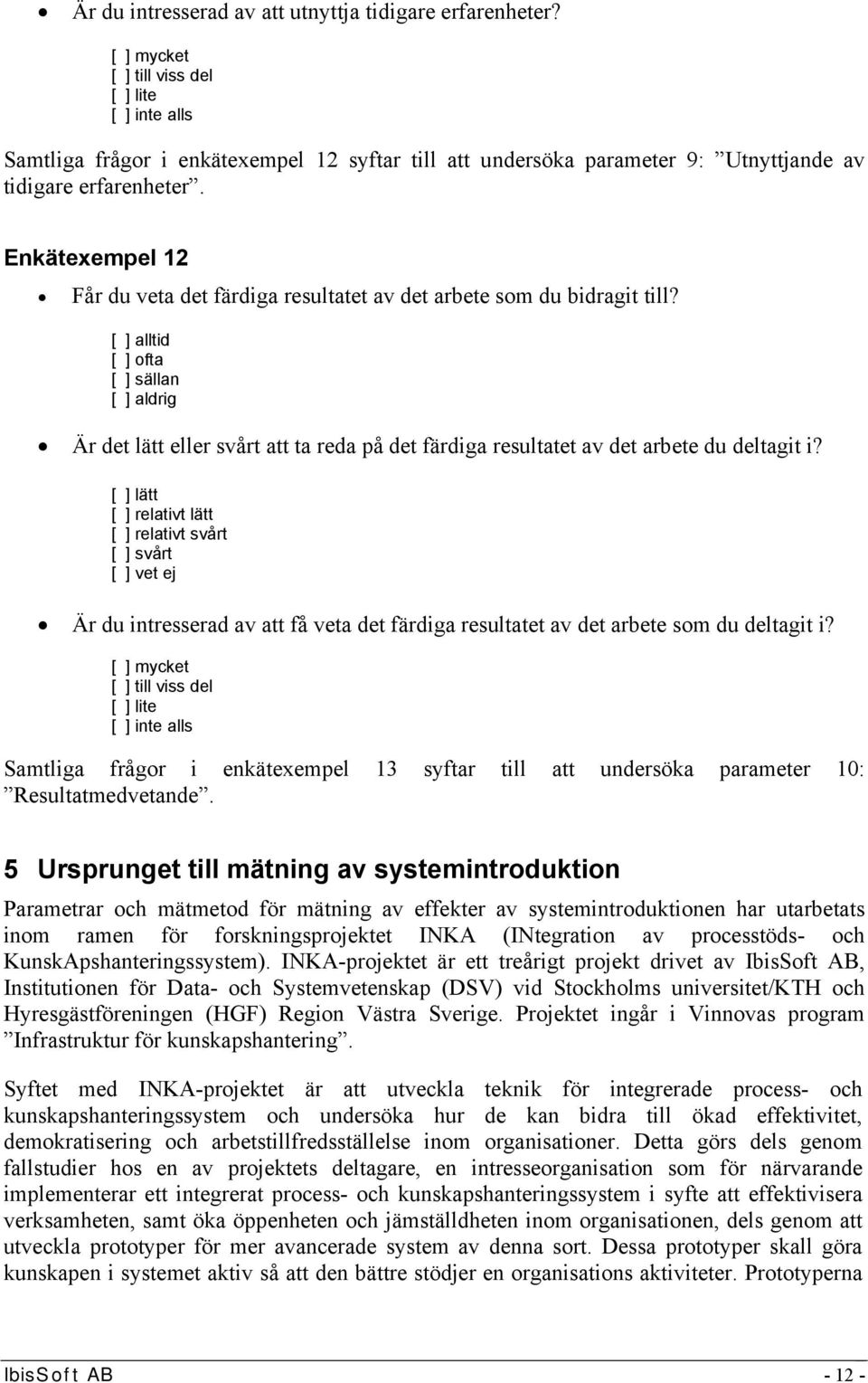 • Är du intresserad av att utnyttja tidigare erfarenheter?

[ ] mycket
[ ] till viss del
[ ] lite
[ ] inte alls

Samtliga frågor i enkätexempel 12 syftar till att undersöka parameter 9: ”Utnyttjande av tidigare erfarenheter”.

Enkätexempel 12

• Får du veta det färdiga resultatet av det arbete som du bidragit till?

[ ] alltid
[ ] ofta
[ ] sällan
[ ] aldrig

• Är det lätt eller svårt att ta reda på det färdiga resultatet av det arbete du deltagit i?

[ ] lätt
[ ] relativt lätt
[ ] relativt svårt
[ ] svårt
[ ] vet ej

• Är du intresserad av att få veta det färdiga resultatet av det arbete som du deltagit i?

[ ] mycket
[ ] till viss del
[ ] lite
[ ] inte alls

Samtliga frågor i enkätexempel 13 syftar till att undersöka parameter 10: ”Resultatmedvetande”.

5 Ursprunget till mätning av systemintroduktion

Parametrar och mätmetod för mätning av effekter av systemintroduktionen har utarbetats inom ramen för forskningsprojektet INKA (INtegration av processtöds- och KunskApshanteringssystem). INKA-projektet är ett treårigt projekt drivet av IbisSoft AB, Institutionen för Data- och Systemvetenskap (DSV) vid Stockholms universitet/KTH och Hyresgästföreningen (HGF) Region Västra Sverige. Projektet ingår i Vinnovas program ”Infrastruktur för kunskapshantering”.

Syftet med INKA-projektet är att utveckla teknik för integrerade process- och kunskapshanteringssystem och undersöka hur de kan bidra till ökad effektivitet, demokratisering och arbetstillfredsställelse inom organisationer. Detta görs dels genom fallstudier hos en av projektets deltagare, en intresseorganisation som för närvarande implementerar ett integrerat process- och kunskapshanteringssystem i syfte att effektivisera verksamheten, samt öka öppenheten och jämställdheten inom organisationen, dels genom att utveckla prototyper för mer avancerade system av denna sort. Dessa prototyper skall göra kunskapen i systemet aktiv så att den bättre stödjer en organisations aktiviteter. Prototyperna

IbisSoft AB - 12 -